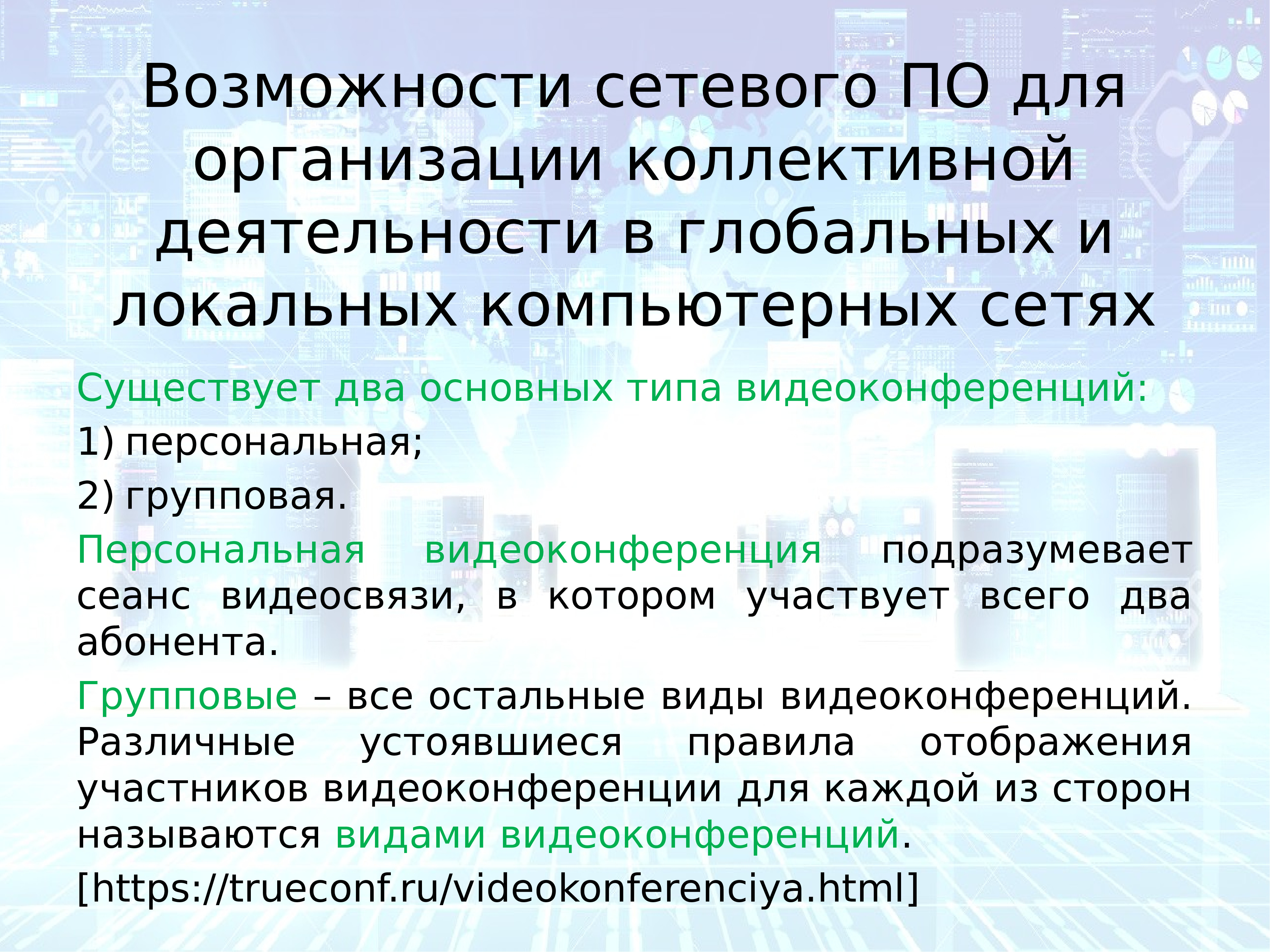 Возможности сетевого ПО для организации коллективной деятельности в глобальных и локальных компьютерных сетях

Существует два основных типа видеоконференций:

1) персональная;

2) групповая.

Персональная видеоконференция подразумевает сеанс видеосвязи, в котором участвует всего два абонента.

Групповые – все остальные виды видеоконференций. Различные устоявшиеся правила отображения участников видеоконференции для каждой из сторон называются видами видеоконференций.

[https://trueconf.ru/videokonferenciya.html]